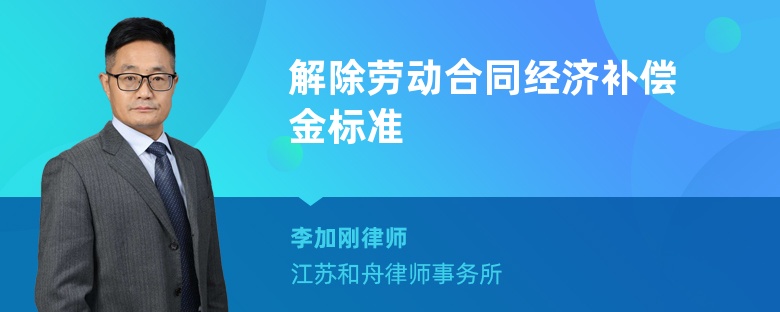 解除劳动合同经济补偿金标准

李加刚律师

江苏和舟律师事务所